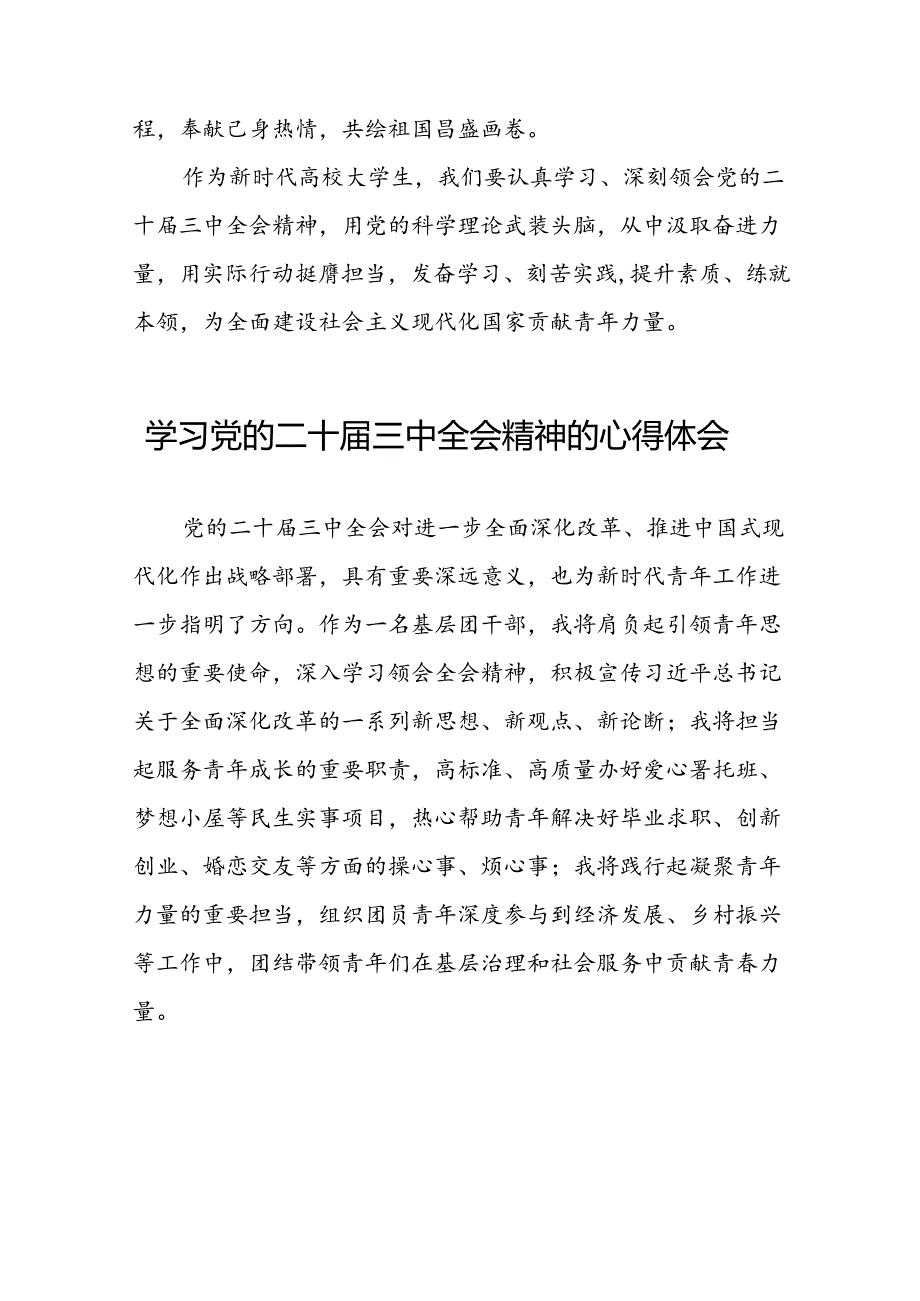 程，奉献己身热情，共绘祖国昌盛画卷。

作为新时代高校大学生，我们要认真学习、深刻领会党的二十届三中全会精神，用党的科学理论武装头脑，从中汲取奋进力量，用实际行动挺膺担当，发奋学习、刻苦实践，提升素质、练就本领，为全面建设社会主义现代化国家贡献青年力量。

学习党的二十届三中全会精神的心得体会

党的二十届三中全会对进一步全面深化改革、推进中国式现代化作出战略部署，具有重要深远意义，也为新时代青年工作进一步指明了方向。作为一名基层团干部，我将肩负起引领青年思想的重要使命，深入学习领会全会精神，积极宣传习近平总书记关于全面深化改革的一系列新思想、新观点、新论断；我将担当起服务青年成长的重要职责，高标准、高质量办好爱心暑托班、梦想小屋等民生实事项目，热心帮助青年解决好毕业求职、创新创业、婚恋交友等方面的操心事、烦心事；我将践行起凝聚青年力量的重要担当，组织团员青年深度参与到经济发展、乡村振兴等工作中，团结带领青年们在基层治理和社会服务中贡献青春力量。